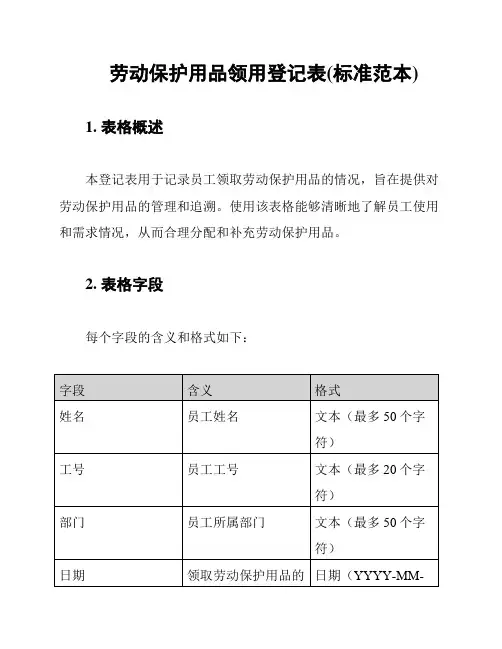 劳动保护用品领用登记表(标准范本)

1. 表格概述

本登记表用于记录员工领取劳动保护用品的情况，旨在提供对劳动保护用品的管理和追溯。使用该表格能够清晰地了解员工使用和需求情况，从而合理分配和补充劳动保护用品。

2. 表格字段

每个字段的含义和格式如下：

| 字段 | 含义 | 格式 |
|---|---|---|
| 姓名 | 员工姓名 | 文本（最多 50 个字符） |
| 工号 | 员工工号 | 文本（最多 20 个字符） |
| 部门 | 员工所属部门 | 文本（最多 50 个字符） |
| 日期 | 领取劳动保护用品的 | 日期（YYYY-MM- |